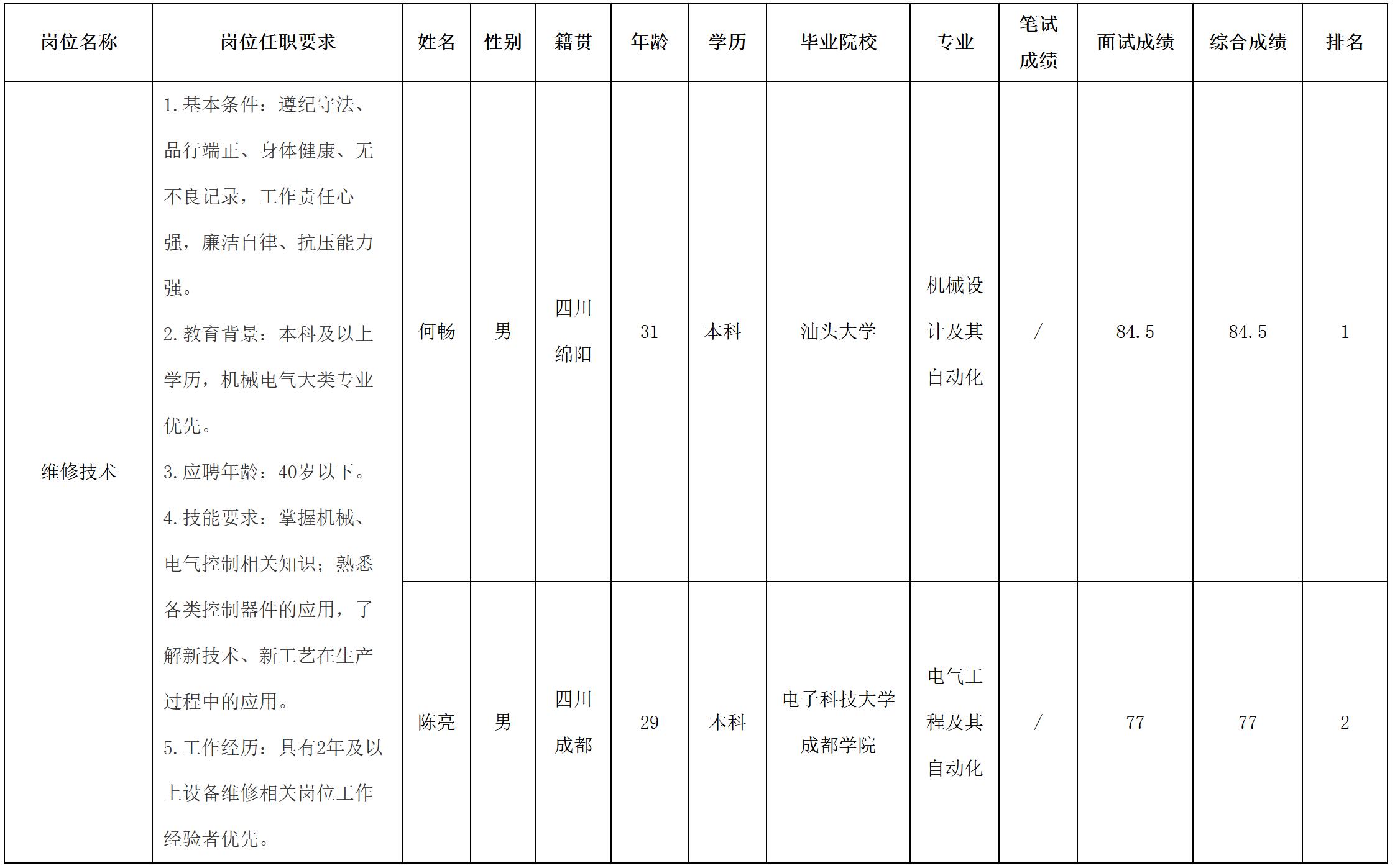 | 岗位名称 | 岗位任职要求 | 姓名 | 性别 | 籍贯 | 年龄 | 学历 | 毕业院校 | 专业 | 笔试成绩 | 面试成绩 | 综合成绩 | 排名 |
|---|---|---|---|---|---|---|---|---|---|---|---|---|
| 维修技术 | 1.基本条件：遵纪守法、品行端正、身体健康、无不良记录，工作责任心强，廉洁自律、抗压能力强。 2.教育背景：本科及以上学历，机械电气大类专业优先。 3.应聘年龄：40岁以下。 4.技能要求：掌握机械、电气控制相关知识；熟悉各类控制器件的应用，了解新技术、新工艺在生产过程中的应用。 5.工作经历：具有2年及以上设备维修相关岗位工作经验者优先。 | 何畅 | 男 | 四川绵阳 | 31 | 本科 | 汕头大学 | 机械设计及其自动化 | / | 84.5 | 84.5 | 1 |
| | | 陈亮 | 男 | 四川成都 | 29 | 本科 | 电子科技大学成都学院 | 电气工程及其自动化 | / | 77 | 77 | 2 |